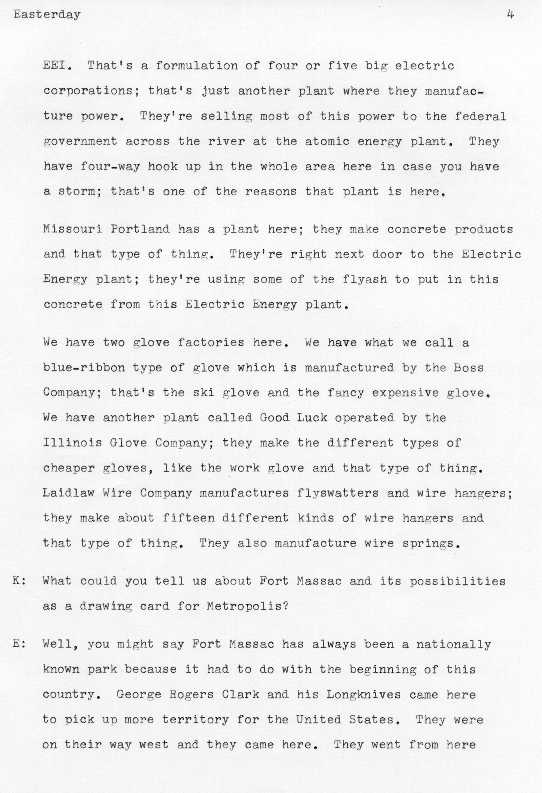 Easterday 4

EEI. That's a formulation of four or five big electric corporations; that's just another plant where they manufacture power. They're selling most of this power to the federal government across the river at the atomic energy plant. They have four-way hook up in the whole area here in case you have a storm; that's one of the reasons that plant is here.

Missouri Portland has a plant here; they make concrete products and that type of thing. They're right next door to the Electric Energy plant; they're using some of the flyash to put in this concrete from this Electric Energy plant.

We have two glove factories here. We have what we call a blue-ribbon type of glove which is manufactured by the Boss Company; that's the ski glove and the fancy expensive glove. We have another plant called Good Luck operated by the Illinois Glove Company; they make the different types of cheaper gloves, like the work glove and that type of thing. Laidlaw Wire Company manufactures flyswatters and wire hangers; they make about fifteen different kinds of wire hangers and that type of thing. They also manufacture wire springs.

K: What could you tell us about Fort Massac and its possibilities as a drawing card for Metropolis?

E: Well, you might say Fort Massac has always been a nationally known park because it had to do with the beginning of this country. George Rogers Clark and his Longknives came here to pick up more territory for the United States. They were on their way west and they came here. They went from here